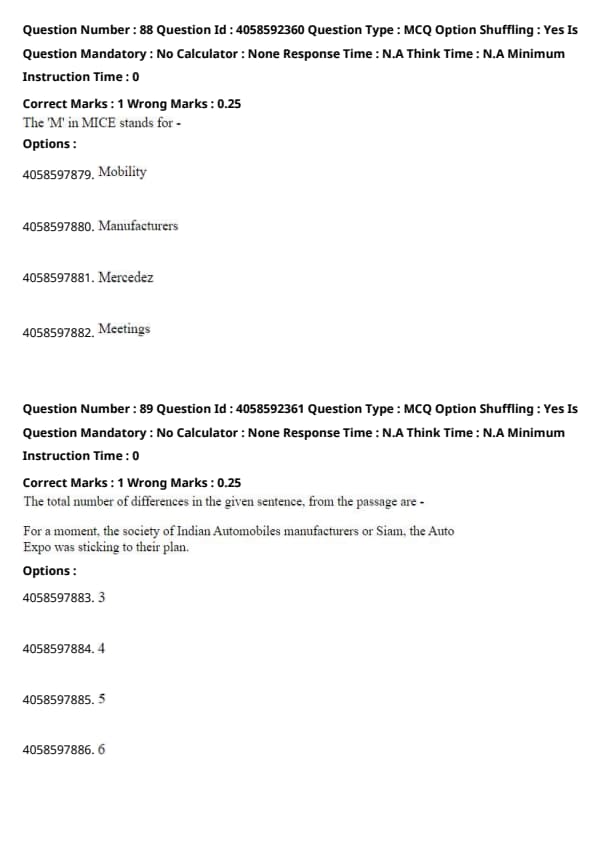 Question Number : 88 Question Id : 4058592360 Question Type : MCQ Option Shuffling : Yes Is Question Mandatory : No Calculator : None Response Time : N.A Think Time : N.A Minimum Instruction Time : 0

Correct Marks : 1 Wrong Marks : 0.25
The 'M' in MICE stands for -
Options :

4058597879. Mobility

4058597880. Manufacturers

4058597881. Mercedez

4058597882. Meetings

Question Number : 89 Question Id : 4058592361 Question Type : MCQ Option Shuffling : Yes Is Question Mandatory : No Calculator : None Response Time : N.A Think Time : N.A Minimum Instruction Time : 0

Correct Marks : 1 Wrong Marks : 0.25
The total number of differences in the given sentence, from the passage are -

For a moment, the society of Indian Automobiles manufacturers or Siam, the Auto Expo was sticking to their plan.
Options :

4058597883. 3

4058597884. 4

4058597885. 5

4058597886. 6